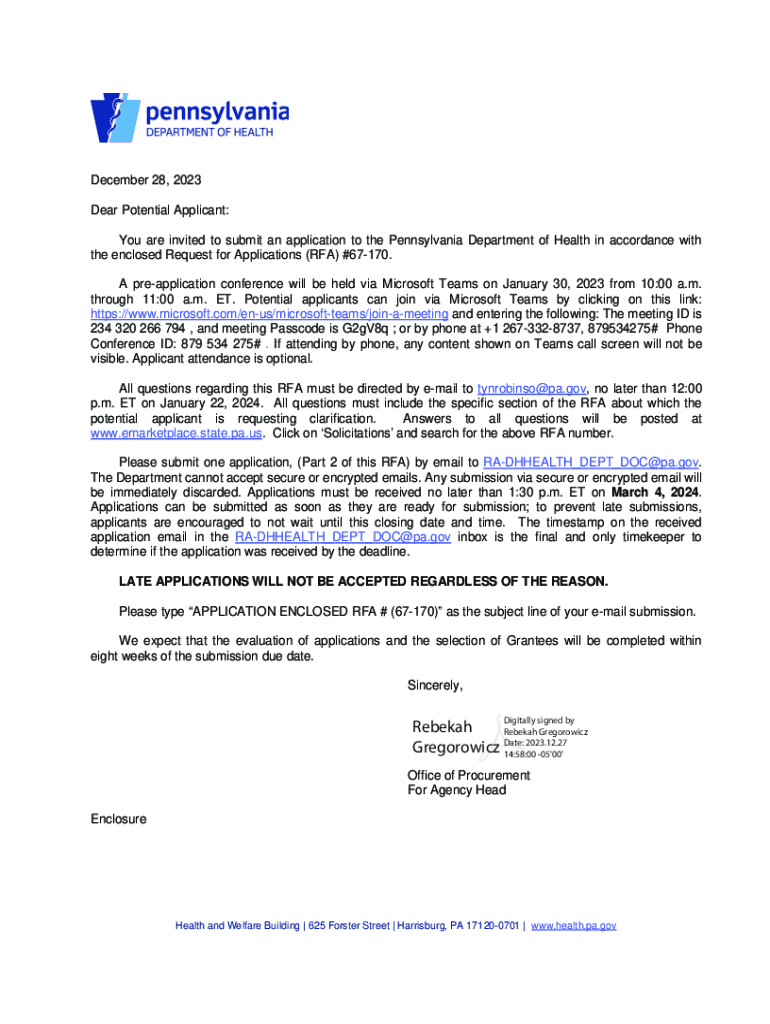 pennsylvania
DEPARTMENT OF HEALTH

December 28, 2023

Dear Potential Applicant:

You are invited to submit an application to the Pennsylvania Department of Health in accordance with the enclosed Request for Applications (RFA) #67-170.

A pre-application conference will be held via Microsoft Teams on January 30, 2023 from 10:00 a.m. through 11:00 a.m. ET. Potential applicants can join via Microsoft Teams by clicking on this link: https://www.microsoft.com/en-us/microsoft-teams/join-a-meeting and entering the following: The meeting ID is 234 320 266 794 , and meeting Passcode is G2gV8q ; or by phone at +1 267-332-8737, 879534275# Phone Conference ID: 879 534 275# . If attending by phone, any content shown on Teams call screen will not be visible. Applicant attendance is optional.

All questions regarding this RFA must be directed by e-mail to tynrobinso@pa.gov, no later than 12:00 p.m. ET on January 22, 2024. All questions must include the specific section of the RFA about which the potential applicant is requesting clarification. Answers to all questions will be posted at www.emarketplace.state.pa.us. Click on 'Solicitations' and search for the above RFA number.

Please submit one application, (Part 2 of this RFA) by email to RA-DHHEALTH_DEPT_DOC@pa.gov. The Department cannot accept secure or encrypted emails. Any submission via secure or encrypted email will be immediately discarded. Applications must be received no later than 1:30 p.m. ET on March 4, 2024. Applications can be submitted as soon as they are ready for submission; to prevent late submissions, applicants are encouraged to not wait until this closing date and time. The timestamp on the received application email in the RA-DHHEALTH_DEPT_DOC@pa.gov inbox is the final and only timekeeper to determine if the application was received by the deadline.

LATE APPLICATIONS WILL NOT BE ACCEPTED REGARDLESS OF THE REASON.

Please type "APPLICATION ENCLOSED RFA # (67-170)" as the subject line of your e-mail submission.

We expect that the evaluation of applications and the selection of Grantees will be completed within eight weeks of the submission due date.

Sincerely,

Rebekah Gregorowicz
Digitally signed by Rebekah Gregorowicz Date: 2023.12.27 14:58:00 -05'00'

Office of Procurement
For Agency Head

Enclosure

Health and Welfare Building | 625 Forster Street | Harrisburg, PA 17120-0701 | www.health.pa.gov